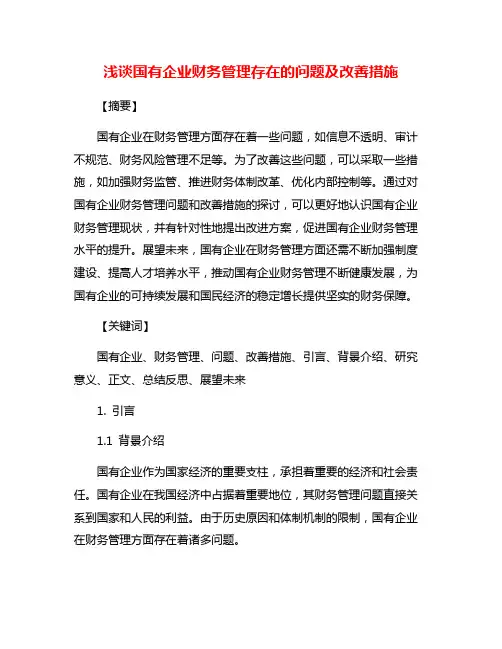 浅谈国有企业财务管理存在的问题及改善措施

【摘要】

国有企业在财务管理方面存在着一些问题，如信息不透明、审计不规范、财务风险管理不足等。为了改善这些问题，可以采取一些措施，如加强财务监管、推进财务体制改革、优化内部控制等。通过对国有企业财务管理问题和改善措施的探讨，可以更好地认识国有企业财务管理现状，并有针对性地提出改进方案，促进国有企业财务管理水平的提升。展望未来，国有企业在财务管理方面还需不断加强制度建设、提高人才培养水平，推动国有企业财务管理不断健康发展，为国有企业的可持续发展和国民经济的稳定增长提供坚实的财务保障。

【关键词】

国有企业、财务管理、问题、改善措施、引言、背景介绍、研究意义、正文、总结反思、展望未来

1. 引言

1.1 背景介绍

国有企业作为国家经济的重要支柱，承担着重要的经济和社会责任。国有企业在我国经济中占据着重要地位，其财务管理问题直接关系到国家和人民的利益。由于历史原因和体制机制的限制，国有企业在财务管理方面存在着诸多问题。